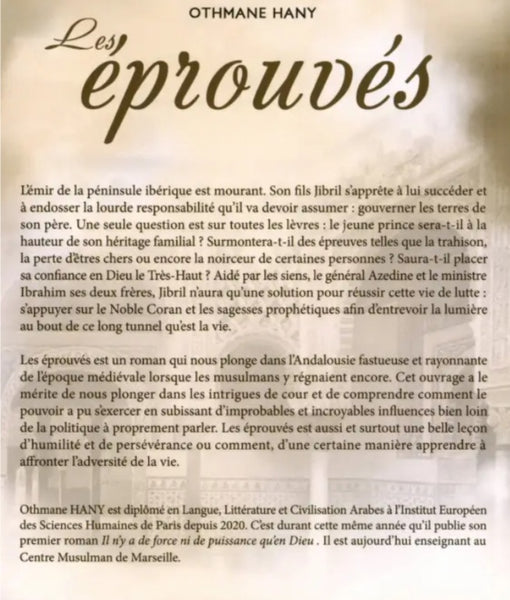 OTHMANE HANY

Les éprouvés

L'émir de la péninsule ibérique est mourant. Son fils Jibril s'apprête à lui succéder et à endosser la lourde responsabilité qu'il va devoir assumer : gouverner les terres de son père. Une seule question est sur toutes les lèvres : le jeune prince sera-t-il à la hauteur de son héritage familial ? Surmontera-t-il des épreuves telles que la trahison, la perte d'êtres chers ou encore la noirceur de certaines personnes ? Saura-t-il placer sa confiance en Dieu le Très-Haut ? Aidé par les siens, le général Azedine et le ministre Ibrahim ses deux frères, Jibril n'aura qu'une solution pour réussir cette vie de lutte : s'appuyer sur le Noble Coran et les sagesses prophétiques afin d'entrevoir la lumière au bout de ce long tunnel qu'est la vie.

Les éprouvés est un roman qui nous plonge dans l'Andalousie fastueuse et rayonnante de l'époque médiévale lorsque les musulmans y régnaient encore. Cet ouvrage a le mérite de nous plonger dans les intrigues de cour et de comprendre comment le pouvoir a pu s'exercer en subissant d'improbables et incroyables influences bien loin de la politique à proprement parler. Les éprouvés est aussi et surtout une belle leçon d'humilité et de persévérance ou comment, d'une certaine manière apprendre à affronter l'adversité de la vie.

Othmane HANY est diplômé en Langue, Littérature et Civilisation Arabes à l'Institut Européen des Sciences Humaines de Paris depuis 2020. C'est durant cette même année qu'il publie son premier roman Il n'y a de force ni de puissance qu'en Dieu . Il est aujourd'hui enseignant au Centre Musulman de Marseille.